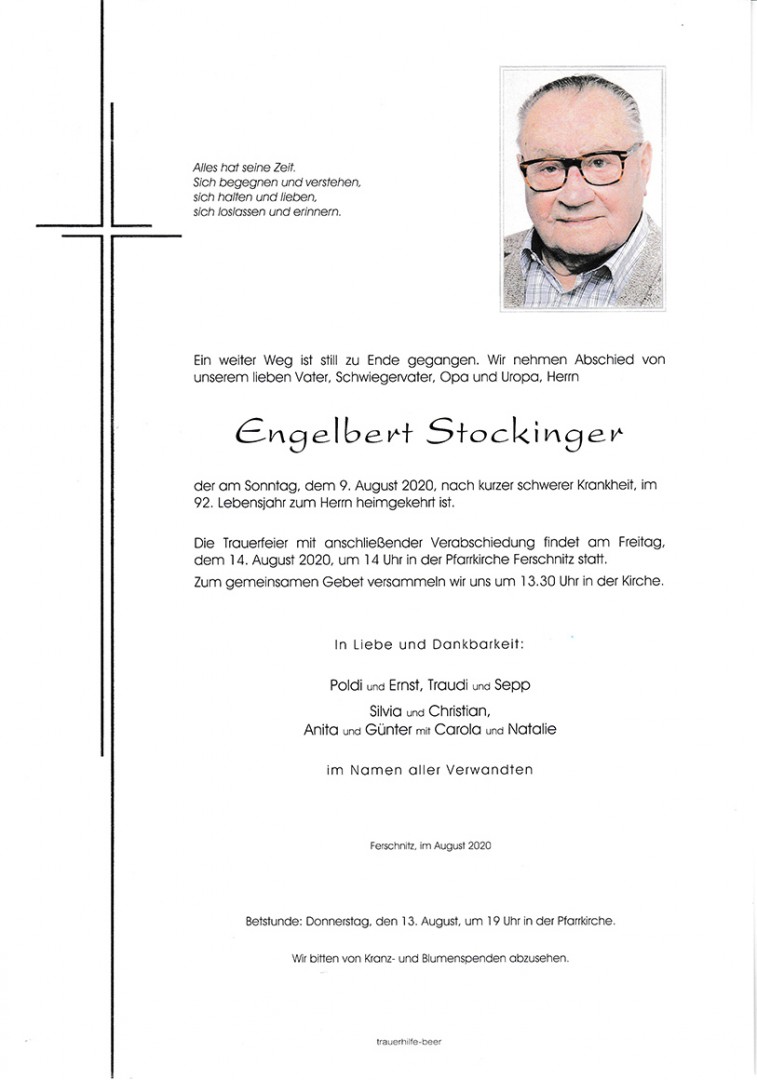 Alles hat seine Zeit.
Sich begegnen und verstehen,
sich halten und lieben,
sich loslassen und erinnern.

Ein weiter Weg ist still zu Ende gegangen. Wir nehmen Abschied von unserem lieben Vater, Schwiegervater, Opa und Uropa, Herrn

Engelbert Stockinger

der am Sonntag, dem 9. August 2020, nach kurzer schwerer Krankheit, im 92. Lebensjahr zum Herrn heimgekehrt ist.

Die Trauerfeier mit anschließender Verabschiedung findet am Freitag, dem 14. August 2020, um 14 Uhr in der Pfarrkirche Ferschnitz statt.
Zum gemeinsamen Gebet versammeln wir uns um 13.30 Uhr in der Kirche.

In Liebe und Dankbarkeit:

Poldi und Ernst, Traudi und Sepp
Silvia und Christian,
Anita und Günter mit Carola und Natalie

im Namen aller Verwandten

Ferschnitz, im August 2020

Betstunde: Donnerstag, den 13. August, um 19 Uhr in der Pfarrkirche.

Wir bitten von Kranz- und Blumenspenden abzusehen.

trauerhilfe-beer